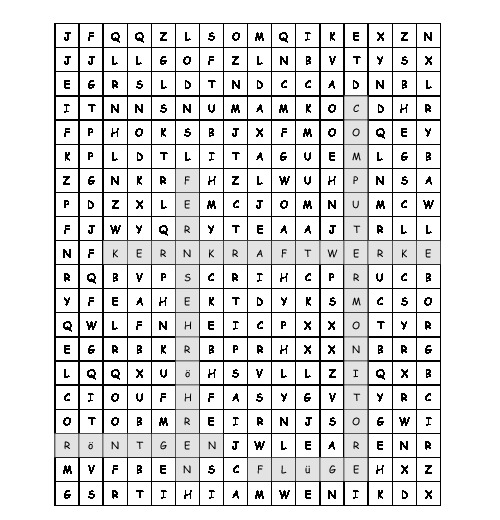 | J | F | Q | Q | Z | L | S | O | M | Q | I | K | E | X | Z | N |
|---|---|---|---|---|---|---|---|---|---|---|---|---|---|---|---|
| J | J | L | L | G | O | F | Z | L | N | B | V | T | Y | S | X |
| E | G | R | S | L | D | T | N | D | C | C | A | D | N | B | L |
| I | T | N | N | S | N | U | M | A | M | K | O | C | D | H | R |
| F | P | H | O | K | S | B | J | X | F | M | O | O | Q | E | Y |
| K | P | L | D | T | L | I | T | A | G | U | E | M | L | G | B |
| Z | G | N | K | R | F | H | Z | L | W | U | H | P | N | S | A |
| P | D | Z | X | L | E | M | C | J | O | M | N | U | M | C | W |
| F | J | W | Y | Q | R | Y | T | E | A | A | J | T | R | L | L |
| N | F | K | E | R | N | K | R | A | F | T | W | E | R | K | E |
| R | Q | B | V | P | S | C | R | I | H | C | P | R | U | C | B |
| Y | F | E | A | H | E | K | T | D | Y | K | S | M | C | S | O |
| Q | W | L | F | N | H | E | I | C | P | X | X | O | T | Y | R |
| E | G | R | B | K | R | B | P | R | H | X | X | N | B | R | G |
| L | Q | Q | X | U | ö | H | S | V | L | L | Z | I | Q | X | B |
| C | I | O | U | F | H | F | A | S | Y | G | V | T | Y | R | C |
| O | T | O | B | M | R | E | I | R | N | J | S | O | G | W | I |
| R | ö | N | T | G | E | N | J | W | L | E | A | R | E | N | R |
| M | V | F | B | E | N | S | C | F | L | ü | G | E | H | X | Z |
| G | S | R | T | I | H | I | A | M | W | E | N | I | K | D | X |